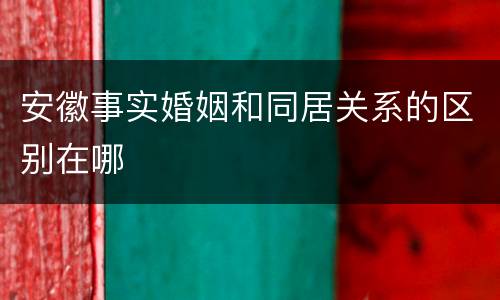 安徽事实婚姻和同居关系的区别在哪